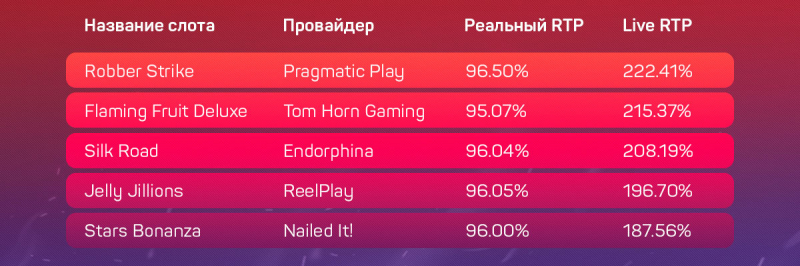 | Название слота | Провайдер | Реальный RTP | Live RTP |
|---|---|---|---|
| Robber Strike | Pragmatic Play | 96.50% | 222.41% |
| Flaming Fruit Deluxe | Tom Horn Gaming | 95.07% | 215.37% |
| Silk Road | Endorphina | 96.04% | 208.19% |
| Jelly Jillions | ReelPlay | 96.05% | 196.70% |
| Stars Bonanza | Nailed It! | 96.00% | 187.56% |